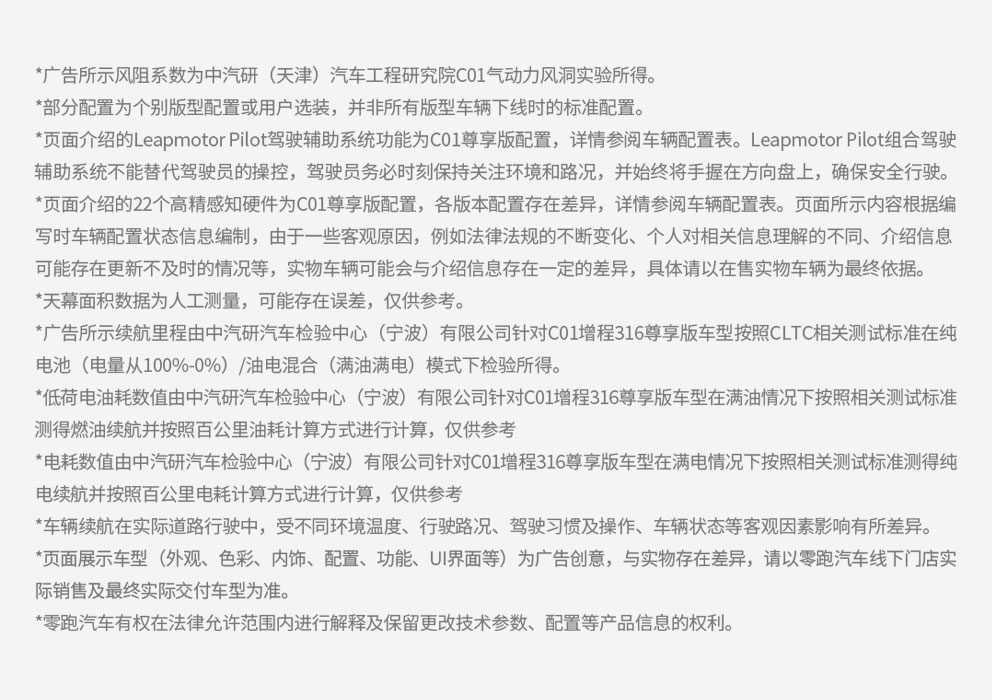 *广告所示风阻系数为中汽研（天津）汽车工程研究院C01气动力风洞实验所得。
*部分配置为个别版型配置或用户选装，并非所有版型车辆下线时的标准配置。
*页面介绍的Leapmotor Pilot驾驶辅助系统功能为C01尊享版配置，详情参阅车辆配置表。Leapmotor Pilot组合驾驶辅助系统不能替代驾驶员的操控，驾驶员务必时刻保持关注环境和路况，并始终将手握在方向盘上，确保安全行驶。
*页面介绍的22个高精感知硬件为C01尊享版配置，各版本配置存在差异，详情参阅车辆配置表。页面所示内容根据编写时车辆配置状态信息编制，由于一些客观原因，例如法律法规的不断变化、个人对相关信息理解的不同、介绍信息可能存在更新不及时的情况等，实物车辆可能会与介绍信息存在一定的差异，具体请以在售实物车辆为最终依据。
*天幕面积数据为人工测量，可能存在误差，仅供参考。
*广告所示续航里程由中汽研汽车检验中心（宁波）有限公司针对C01增程316尊享版车型按照CLTC相关测试标准在纯电池（电量从100%-0%）/油电混合（满油满电）模式下检验所得。
*低荷电油耗数值由中汽研汽车检验中心（宁波）有限公司针对C01增程316尊享版车型在满油情况下按照相关测试标准测得燃油续航并按照百公里油耗计算方式进行计算，仅供参考
*电耗数值由中汽研汽车检验中心（宁波）有限公司针对C01增程316尊享版车型在满电情况下按照相关测试标准测得纯电续航并按照百公里电耗计算方式进行计算，仅供参考
*车辆续航在实际道路行驶中，受不同环境温度、行驶路况、驾驶习惯及操作、车辆状态等客观因素影响有所差异。
*页面展示车型（外观、色彩、内饰、配置、功能、UI界面等）为广告创意，与实物存在差异，请以零跑汽车线下门店实际销售及最终实际交付车型为准。
*零跑汽车有权在法律允许范围内进行解释及保留更改技术参数、配置等产品信息的权利。